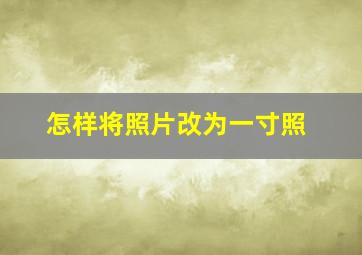 怎样将照片改为一寸照